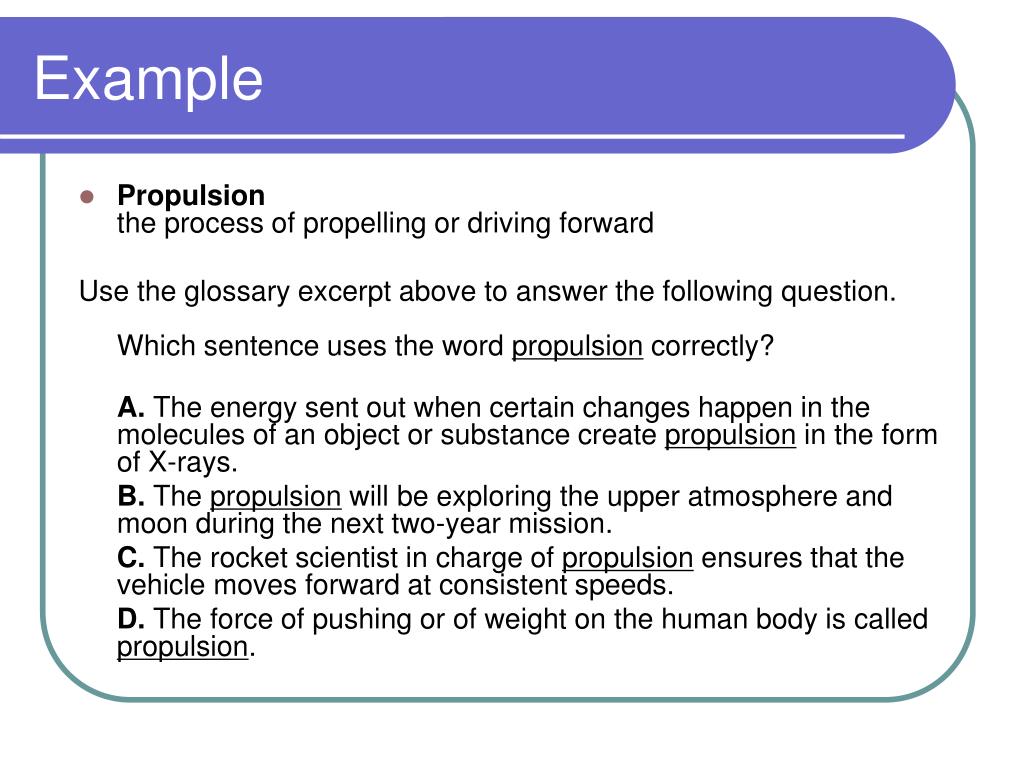 Example

Propulsion
the process of propelling or driving forward

Use the glossary excerpt above to answer the following question.

Which sentence uses the word propulsion correctly?

A. The energy sent out when certain changes happen in the molecules of an object or substance create propulsion in the form of X-rays.

B. The propulsion will be exploring the upper atmosphere and moon during the next two-year mission.

C. The rocket scientist in charge of propulsion ensures that the vehicle moves forward at consistent speeds.

D. The force of pushing or of weight on the human body is called propulsion.